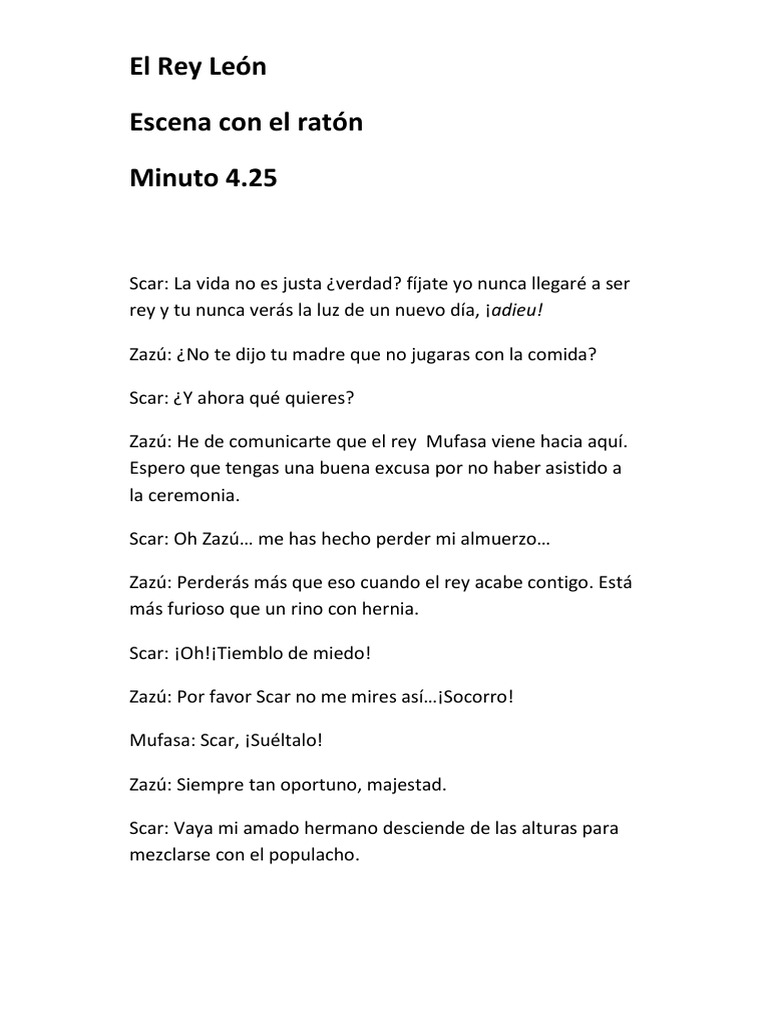 El Rey León

Escena con el ratón

Minuto 4.25

Scar: La vida no es justa ¿verdad? fíjate yo nunca llegaré a ser rey y tu nunca verás la luz de un nuevo día, ¡adieu!

Zazú: ¿No te dijo tu madre que no jugaras con la comida?

Scar: ¿Y ahora qué quieres?

Zazú: He de comunicarte que el rey Mufasa viene hacia aquí. Espero que tengas una buena excusa por no haber asistido a la ceremonia.

Scar: Oh Zazú… me has hecho perder mi almuerzo…

Zazú: Perderás más que eso cuando el rey acabe contigo. Está más furioso que un rino con hernia.

Scar: ¡Oh!¡Tiemblo de miedo!

Zazú: Por favor Scar no me mires así…¡Socorro!

Mufasa: Scar, ¡Suéltalo!

Zazú: Siempre tan oportuno, majestad.

Scar: Vaya mi amado hermano desciende de las alturas para mezclarse con el populacho.